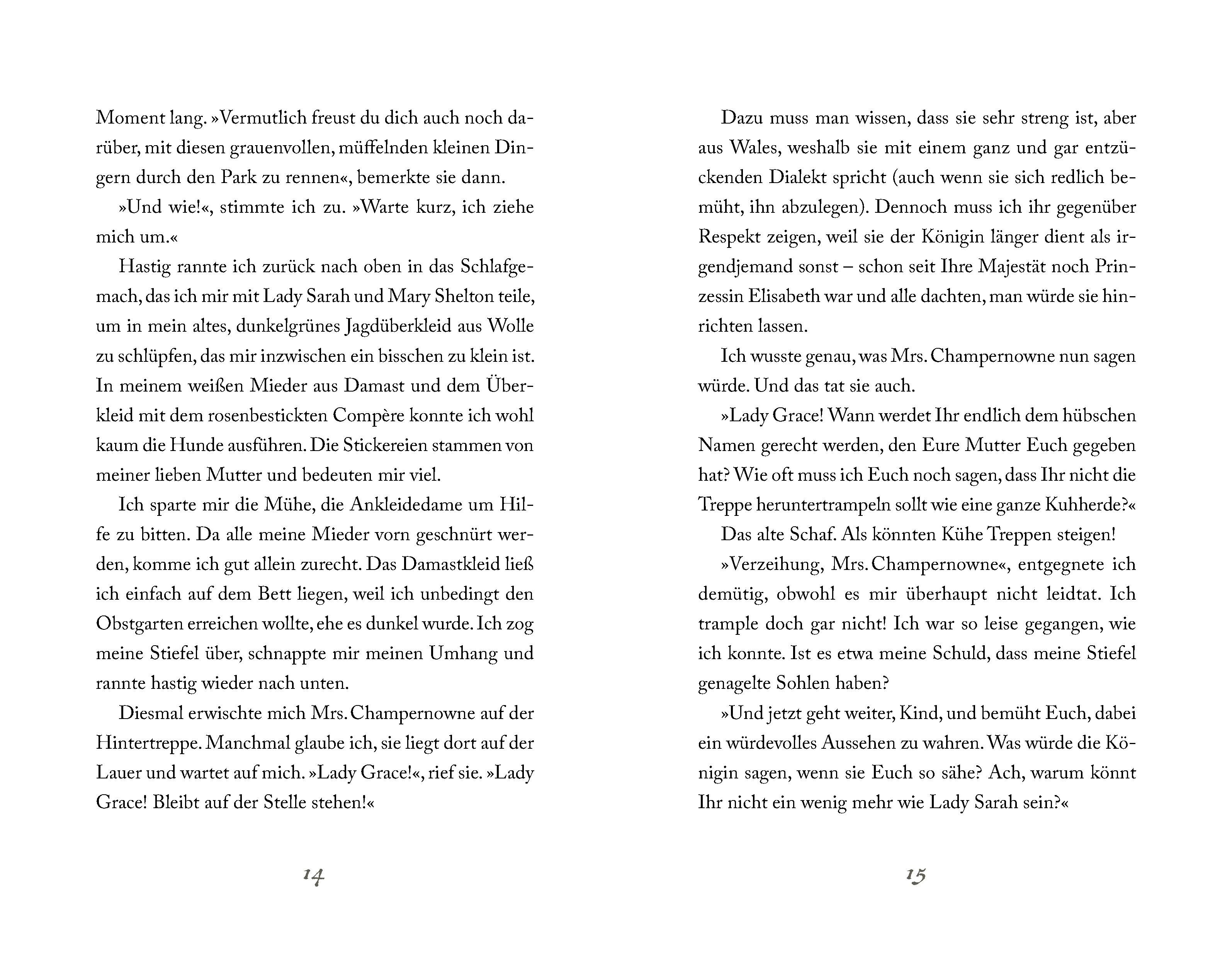 Moment lang. »Vermutlich freust du dich auch noch darüber, mit diesen grauenvollen, müffelnden kleinen Dingern durch den Park zu rennen«, bemerkte sie dann.

»Und wie!«, stimmte ich zu. »Warte kurz, ich ziehe mich um.«

Hastig rannte ich zurück nach oben in das Schlafgemach, das ich mir mit Lady Sarah und Mary Shelton teile, um in mein altes, dunkelgrünes Jagdüberkleid aus Wolle zu schlüpfen, das mir inzwischen ein bisschen zu klein ist. In meinem weißen Mieder aus Damast und dem Überkleid mit dem rosenbestickten Compère konnte ich wohl kaum die Hunde ausführen. Die Stickereien stammen von meiner lieben Mutter und bedeuten mir viel.

Ich sparte mir die Mühe, die Ankleidedame um Hilfe zu bitten. Da alle meine Mieder vorn geschnürt werden, komme ich gut allein zurecht. Das Damastkleid ließ ich einfach auf dem Bett liegen, weil ich unbedingt den Obstgarten erreichen wollte, ehe es dunkel wurde. Ich zog meine Stiefel über, schnappte mir meinen Umhang und rannte hastig wieder nach unten.

Diesmal erwischte mich Mrs. Champernowne auf der Hintertreppe. Manchmal glaube ich, sie liegt dort auf der Lauer und wartet auf mich. »Lady Grace!«, rief sie. »Lady Grace! Bleibt auf der Stelle stehen!«

14

Dazu muss man wissen, dass sie sehr streng ist, aber aus Wales, weshalb sie mit einem ganz und gar entzückenden Dialekt spricht (auch wenn sie sich redlich bemüht, ihn abzulegen). Dennoch muss ich ihr gegenüber Respekt zeigen, weil sie der Königin länger dient als irgendjemand sonst – schon seit Ihre Majestät noch Prinzessin Elisabeth war und alle dachten, man würde sie hinrichten lassen.

Ich wusste genau, was Mrs. Champernowne nun sagen würde. Und das tat sie auch.

»Lady Grace! Wann werdet Ihr endlich dem hübschen Namen gerecht werden, den Eure Mutter Euch gegeben hat? Wie oft muss ich Euch noch sagen, dass Ihr nicht die Treppe heruntertrampeln sollt wie eine ganze Kuhherde?«

Das alte Schaf. Als könnten Kühe Treppen steigen!

»Verzeihung, Mrs. Champernowne«, entgegnete ich demütig, obwohl es mir überhaupt nicht leidtat. Ich trample doch gar nicht! Ich war so leise gegangen, wie ich konnte. Ist es etwa meine Schuld, dass meine Stiefel genagelte Sohlen haben?

»Und jetzt geht weiter, Kind, und bemüht Euch, dabei ein würdevolles Aussehen zu wahren. Was würde die Königin sagen, wenn sie Euch so sähe? Ach, warum könnt Ihr nicht ein wenig mehr wie Lady Sarah sein?«

15